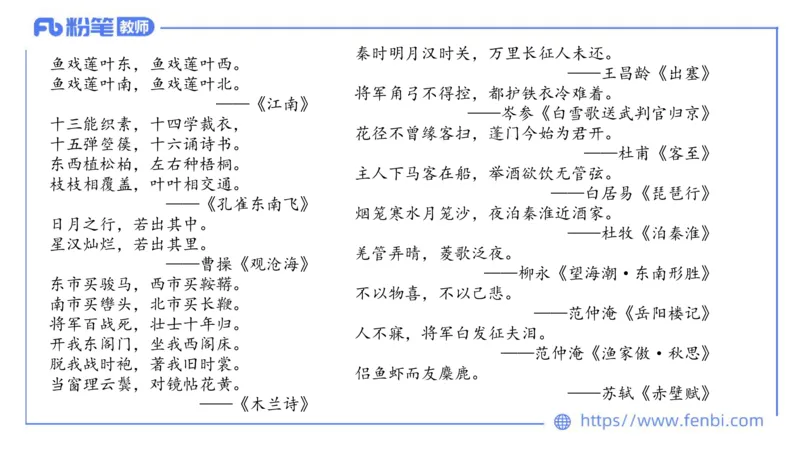 Fb 粉笔 教师

鱼戏莲叶东，鱼戏莲叶西。
鱼戏莲叶南，鱼戏莲叶北。
——《江南》
十三能织素，十四学裁衣，
十五弹箜篌，十六诵诗书。
东西植松柏，左右种梧桐。
枝枝相覆盖，叶叶相交通。
——《孔雀东南飞》
日月之行，若出其中。
星汉灿烂，若出其里。
——曹操《观沧海》
东市买骏马，西市买鞍鞯。
南市买辔头，北市买长鞭。
将军百战死，壮士十年归。
开我东阁门，坐我西阁床。
脱我战时袍，著我旧时裳。
当窗理云鬓，对镜帖花黄。
——《木兰诗》

秦时明月汉时关，万里长征人未还。
——王昌龄《出塞》
将军角弓不得控，都护铁衣冷难着。
——岑参《白雪歌送武判官归京》
花径不曾缘客扫，蓬门今始为君开。
——杜甫《客至》
主人下马客在船，举酒欲饮无管弦。
——白居易《琵琶行》
烟笼寒水月笼沙，夜泊秦淮近酒家。
——杜牧《泊秦淮》
羌管弄晴，菱歌泛夜。
——柳永《望海潮·东南形胜》
不以物喜，不以己悲。
——范仲淹《岳阳楼记》
人不寐，将军白发征夫泪。
——范仲淹《渔家傲·秋思》
侣鱼虾而友麋鹿。
——苏轼《赤壁赋》

https://www.fenbi.com